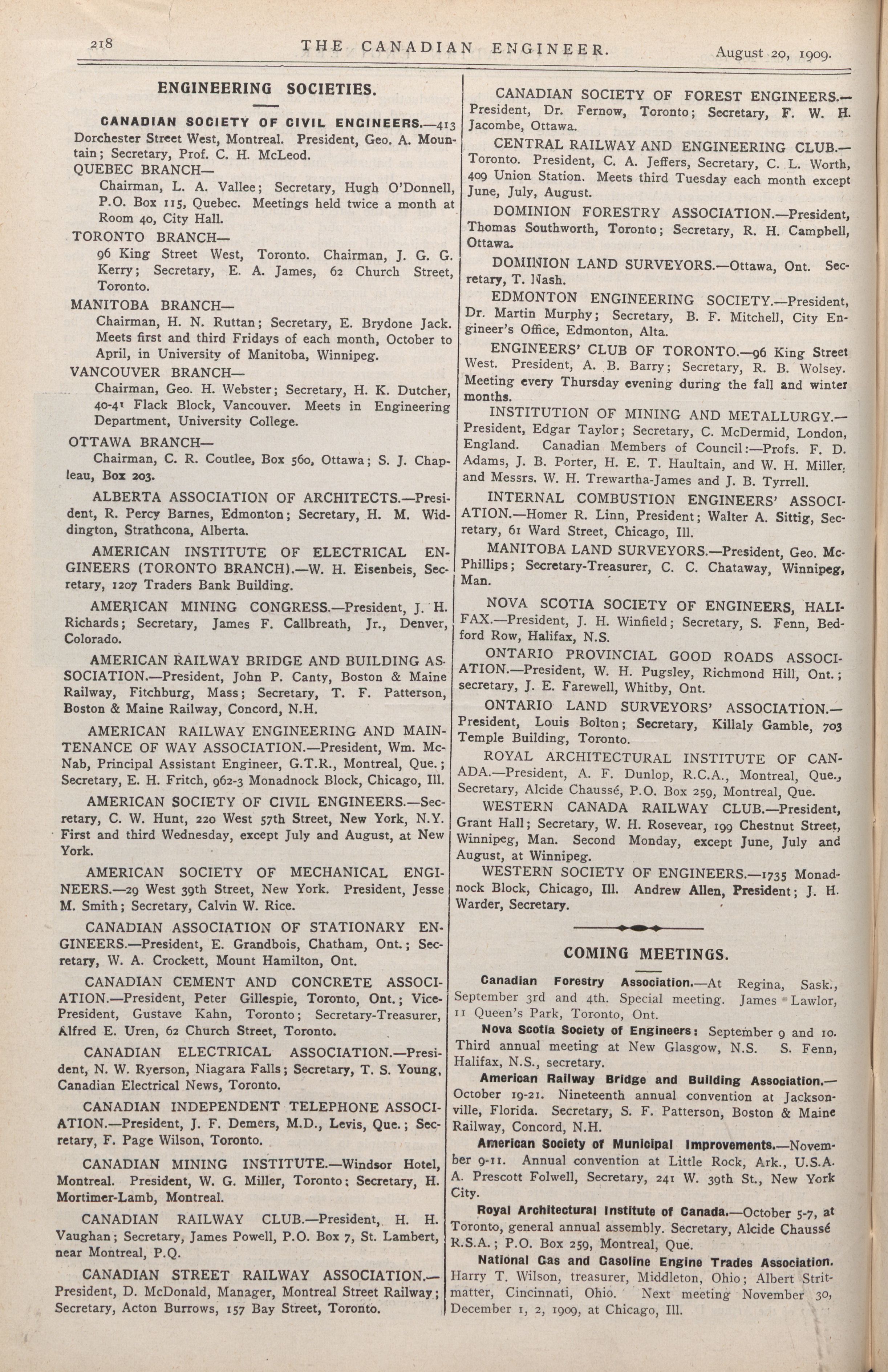 218 THE CANADIAN ENGINEER. August 20, 1909.

ENGINEERING SOCIETIES.

CANADIAN SOCIETY OF CIVIL ENGINEERS.—413 Dorchester Street West, Montreal. President, Geo. A. Mountain; Secretary, Prof. C. H. McLeod.

QUEBEC BRANCH—

Chairman, L. A. Vallee; Secretary, Hugh O'Donnell, P.O. Box 115, Quebec. Meetings held twice a month at Room 40, City Hall.

TORONTO BRANCH—

96 King Street West, Toronto. Chairman, J. G. G. Kerry; Secretary, E. A. James, 62 Church Street, Toronto.

MANITOBA BRANCH—

Chairman, H. N. Ruttan; Secretary, E. Brydone Jack. Meets first and third Fridays of each month, October to April, in University of Manitoba, Winnipeg.

VANCOUVER BRANCH—

Chairman, Geo. H. Webster; Secretary, H. K. Dutcher, 40-41 Flack Block, Vancouver. Meets in Engineering Department, University College.

OTTAWA BRANCH—

Chairman, C. R. Coutlee, Box 560, Ottawa; S. J. Chapleau, Box 203.

ALBERTA ASSOCIATION OF ARCHITECTS.—President, R. Percy Barnes, Edmonton; Secretary, H. M. Widdington, Strathcona, Alberta.

AMERICAN INSTITUTE OF ELECTRICAL ENGINEERS (TORONTO BRANCH).—W. H. Eisenbeis, Secretary, 1207 Traders Bank Building.

AMERICAN MINING CONGRESS.—President, J. H. Richards; Secretary, James F. Callbreath, Jr., Denver, Colorado.

AMERICAN RAILWAY BRIDGE AND BUILDING ASSOCIATION.—President, John P. Canty, Boston & Maine Railway, Fitchburg, Mass; Secretary, T. F. Patterson, Boston & Maine Railway, Concord, N.H.

AMERICAN RAILWAY ENGINEERING AND MAINTENANCE OF WAY ASSOCIATION.—President, Wm. McNab, Principal Assistant Engineer, G.T.R., Montreal, Que.; Secretary, E. H. Fritch, 962-3 Monadnock Block, Chicago, Ill.

AMERICAN SOCIETY OF CIVIL ENGINEERS.—Secretary, C. W. Hunt, 220 West 57th Street, New York, N.Y. First and third Wednesday, except July and August, at New York.

AMERICAN SOCIETY OF MECHANICAL ENGINEERS.—29 West 39th Street, New York. President, Jesse M. Smith; Secretary, Calvin W. Rice.

CANADIAN ASSOCIATION OF STATIONARY ENGINEERS.—President, E. Grandbois, Chatham, Ont.; Secretary, W. A. Crockett, Mount Hamilton, Ont.

CANADIAN CEMENT AND CONCRETE ASSOCIATION.—President, Peter Gillespie, Toronto, Ont.; Vice-President, Gustave Kahn, Toronto; Secretary-Treasurer, Alfred E. Uren, 62 Church Street, Toronto.

CANADIAN ELECTRICAL ASSOCIATION.—President, N. W. Ryerson, Niagara Falls; Secretary, T. S. Young, Canadian Electrical News, Toronto.

CANADIAN INDEPENDENT TELEPHONE ASSOCIATION.—President, J. F. Demers, M.D., Levis, Que.; Secretary, F. Page Wilson, Toronto.

CANADIAN MINING INSTITUTE.—Windsor Hotel, Montreal. President, W. G. Miller, Toronto; Secretary, H. Mortimer-Lamb, Montreal.

CANADIAN RAILWAY CLUB.—President, H. H. Vaughan; Secretary, James Powell, P.O. Box 7, St. Lambert, near Montreal, P.Q.

CANADIAN STREET RAILWAY ASSOCIATION.—President, D. McDonald, Manager, Montreal Street Railway; Secretary, Acton Burrows, 157 Bay Street, Toronto.

CANADIAN SOCIETY OF FOREST ENGINEERS.—President, Dr. Fernow, Toronto; Secretary, F. W. H. Jacombe, Ottawa.

CENTRAL RAILWAY AND ENGINEERING CLUB.—Toronto. President, C. A. Jeffers, Secretary, C. L. Worth, 409 Union Station. Meets third Tuesday each month except June, July, August.

DOMINION FORESTRY ASSOCIATION.—President, Thomas Southworth, Toronto; Secretary, R. H. Campbell, Ottawa.

DOMINION LAND SURVEYORS.—Ottawa, Ont. Secretary, T. Nash.

EDMONTON ENGINEERING SOCIETY.—President, Dr. Martin Murphy; Secretary, B. F. Mitchell, City Engineer's Office, Edmonton, Alta.

ENGINEERS' CLUB OF TORONTO.—96 King Street West. President, A. B. Barry; Secretary, R. B. Wolsey. Meeting every Thursday evening during the fall and winter months.

INSTITUTION OF MINING AND METALLURGY.—President, Edgar Taylor; Secretary, C. McDermid, London, England. Canadian Members of Council:—Profs. F. D. Adams, J. B. Porter, H. E. T. Haultain, and W. H. Miller, and Messrs. W. H. Trewartha-James and J. B. Tyrrell.

INTERNAL COMBUSTION ENGINEERS' ASSOCIATION.—Homer R. Linn, President; Walter A. Sittig, Secretary, 61 Ward Street, Chicago, Ill.

MANITOBA LAND SURVEYORS.—President, Geo. McPhillips; Secretary-Treasurer, C. C. Chataway, Winnipeg, Man.

NOVA SCOTIA SOCIETY OF ENGINEERS, HALIFAX.—President, J. H. Winfield; Secretary, S. Fenn, Bedford Row, Halifax, N.S.

ONTARIO PROVINCIAL GOOD ROADS ASSOCIATION.—President, W. H. Pugsley, Richmond Hill, Ont.; secretary, J. E. Farewell, Whitby, Ont.

ONTARIO LAND SURVEYORS' ASSOCIATION.—President, Louis Bolton; Secretary, Killaly Gamble, 703 Temple Building, Toronto.

ROYAL ARCHITECTURAL INSTITUTE OF CANADA.—President, A. F. Dunlop, R.C.A., Montreal, Que., Secretary, Alcide Chaussé, P.O. Box 259, Montreal, Que.

WESTERN CANADA RAILWAY CLUB.—President, Grant Hall; Secretary, W. H. Rosevear, 199 Chestnut Street, Winnipeg, Man. Second Monday, except June, July and August, at Winnipeg.

WESTERN SOCIETY OF ENGINEERS.—1735 Monadnock Block, Chicago, Ill. Andrew Allen, President; J. H. Warder, Secretary.

COMING MEETINGS.

Canadian Forestry Association.—At Regina, Sask., September 3rd and 4th. Special meeting. James Lawlor, 11 Queen's Park, Toronto, Ont.

Nova Scotia Society of Engineers: September 9 and 10. Third annual meeting at New Glasgow, N.S. S. Fenn, Halifax, N.S., secretary.

American Railway Bridge and Building Association.—October 19-21. Nineteenth annual convention at Jacksonville, Florida. Secretary, S. F. Patterson, Boston & Maine Railway, Concord, N.H.

American Society of Municipal Improvements.—November 9-11. Annual convention at Little Rock, Ark., U.S.A. A. Prescott Folwell, Secretary, 241 W. 39th St., New York City.

Royal Architectural Institute of Canada.—October 5-7, at Toronto, general annual assembly. Secretary, Alcide Chaussé R.S.A.; P.O. Box 259, Montreal, Que.

National Gas and Gasoline Engine Trades Association. Harry T. Wilson, treasurer, Middleton, Ohio; Albert Stritmatter, Cincinnati, Ohio. Next meeting November 30, December 1, 2, 1909, at Chicago, Ill.